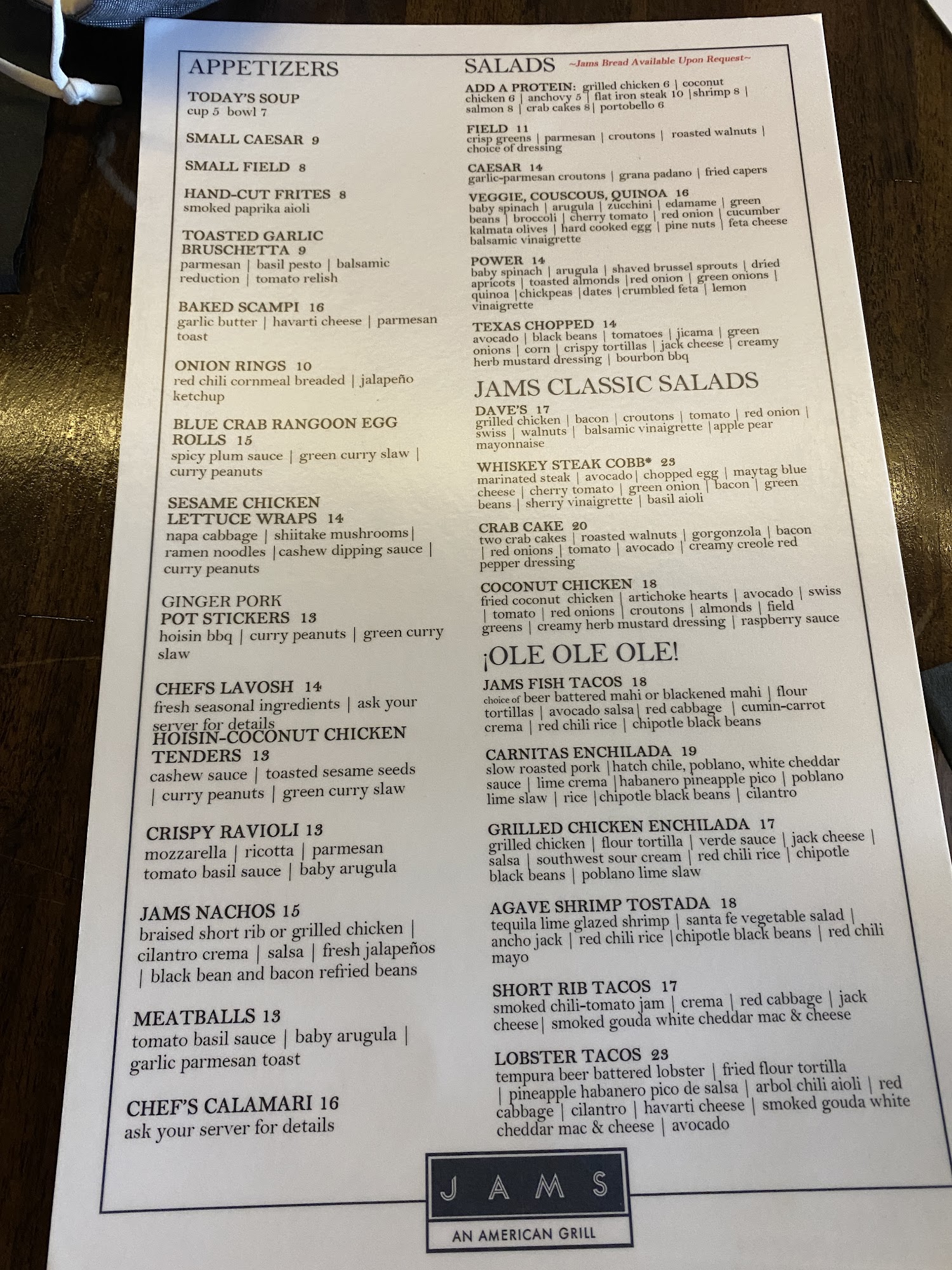 APPETIZERS

TODAY'S SOUP
cup 5 bowl 7

SMALL CAESAR 9

SMALL FIELD 8

HAND-CUT FRITES 8
smoked paprika aioli

TOASTED GARLIC BRUSCHETTA 9
parmesan | basil pesto | balsamic reduction | tomato relish

BAKED SCAMPI 16
garlic butter | havarti cheese | parmesan toast

ONION RINGS 10
red chili cornmeal breaded | jalapeño ketchup

BLUE CRAB RANGOON EGG ROLLS 15
spicy plum sauce | green curry slaw | curry peanuts

SESAME CHICKEN LETTUCE WRAPS 14
napa cabbage | shiitake mushrooms | ramen noodles | cashew dipping sauce | curry peanuts

GINGER PORK POT STICKERS 13
hoisin bbq | curry peanuts | green curry slaw

CHEFS LAVOSH 14
fresh seasonal ingredients | ask your server for details

HOISIN-COCONUT CHICKEN TENDERS 13
cashew sauce | toasted sesame seeds | curry peanuts | green curry slaw

CRISPY RAVIOLI 13
mozzarella | ricotta | parmesan tomato basil sauce | baby arugula

JAMS NACHOS 15
braised short rib or grilled chicken | cilantro crema | salsa | fresh jalapeños | black bean and bacon refried beans

MEATBALLS 13
tomato basil sauce | baby arugula | garlic parmesan toast

CHEF'S CALAMARI 16
ask your server for details

SALADS ~Jams Bread Available Upon Request~

ADD A PROTEIN: grilled chicken 6 | coconut chicken 6 | anchovy 5 | flat iron steak 10 | shrimp 8 | salmon 8 | crab cakes 8 | portobello 6

FIELD 11
crisp greens | parmesan | croutons | roasted walnuts | choice of dressing

CAESAR 14
garlic-parmesan croutons | grana padano | fried capers

VEGGIE, COUSCOUS, QUINOA 16
baby spinach | arugula | zucchini | edamame | green beans | broccoli | cherry tomato | red onion | cucumber kalmata olives | hard cooked egg | pine nuts | feta cheese balsamic vinaigrette

POWER 14
baby spinach | arugula | shaved brussel sprouts | dried apricots | toasted almonds | red onion | green onions | quinoa | chickpeas | dates | crumbled feta | lemon vinaigrette

TEXAS CHOPPED 14
avocado | black beans | tomatoes | jicama | green onions | corn | crispy tortillas | jack cheese | creamy herb mustard dressing | bourbon bbq

JAMS CLASSIC SALADS

DAVE'S 17
grilled chicken | bacon | croutons | tomato | red onion | swiss | walnuts | balsamic vinaigrette | apple pear mayonnaise

WHISKEY STEAK COBB* 23
marinated steak | avocado | chopped egg | maytag blue cheese | cherry tomato | green onion | bacon | green beans | sherry vinaigrette | basil aioli

CRAB CAKE 20
two crab cakes | roasted walnuts | gorgonzola | bacon | red onions | tomato | avocado | creamy creole red pepper dressing

COCONUT CHICKEN 18
fried coconut chicken | artichoke hearts | avocado | swiss | tomato | red onions | croutons | almonds | field greens | creamy herb mustard dressing | raspberry sauce

¡OLE OLE OLE!

JAMS FISH TACOS 18
choice of beer battered mahi or blackened mahi | flour tortillas | avocado salsa | red cabbage | cumin-carrot crema | red chili rice | chipotle black beans

CARNITAS ENCHILADA 19
slow roasted pork | hatch chile, poblano, white cheddar sauce | lime crema | habanero pineapple pico | poblano lime slaw | rice | chipotle black beans | cilantro

GRILLED CHICKEN ENCHILADA 17
grilled chicken | flour tortilla | verde sauce | jack cheese | salsa | southwest sour cream | red chili rice | chipotle black beans | poblano lime slaw

AGAVE SHRIMP TOSTADA 18
tequila lime glazed shrimp | santa fe vegetable salad | ancho jack | red chili rice | chipotle black beans | red chili mayo

SHORT RIB TACOS 17
smoked chili-tomato jam | crema | red cabbage | jack cheese | smoked gouda white cheddar mac & cheese

LOBSTER TACOS 23
tempura beer battered lobster | fried flour tortilla | pineapple habanero pico de salsa | arbol chili aioli | red cabbage | cilantro | havarti cheese | smoked gouda white cheddar mac & cheese | avocado

JAMS
AN AMERICAN GRILL